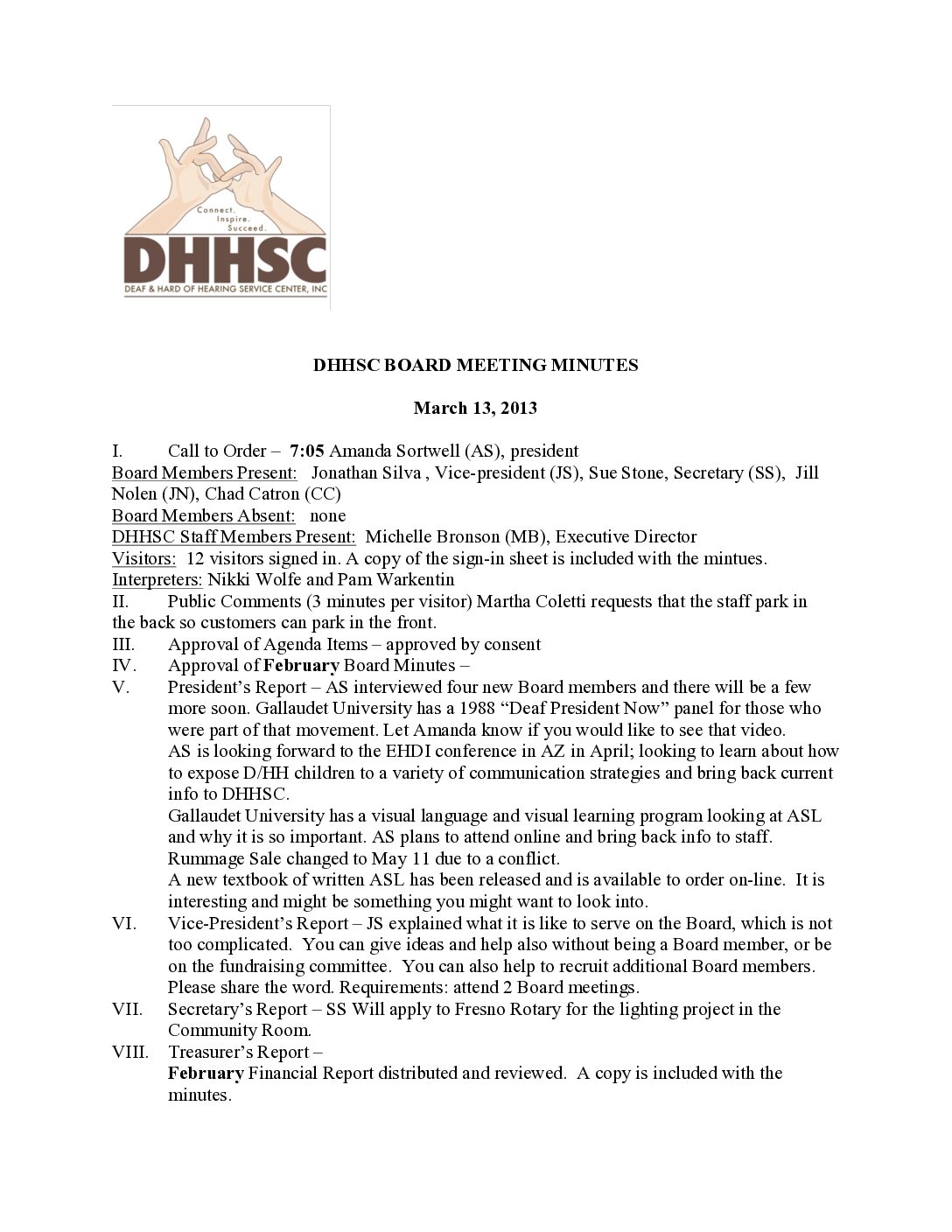 Connect. Inspire. Succeed.
DHHSC
DEAF & HARD OF HEARING SERVICE CENTER, INC

DHHSC BOARD MEETING MINUTES

March 13, 2013

I. Call to Order – 7:05 Amanda Sortwell (AS), president
Board Members Present: Jonathan Silva , Vice-president (JS), Sue Stone, Secretary (SS), Jill Nolen (JN), Chad Catron (CC)
Board Members Absent: none
DHHSC Staff Members Present: Michelle Bronson (MB), Executive Director
Visitors: 12 visitors signed in. A copy of the sign-in sheet is included with the mintues.
Interpreters: Nikki Wolfe and Pam Warkentin
II. Public Comments (3 minutes per visitor) Martha Coletti requests that the staff park in the back so customers can park in the front.
III. Approval of Agenda Items – approved by consent
IV. Approval of February Board Minutes –
V. President's Report – AS interviewed four new Board members and there will be a few more soon. Gallaudet University has a 1988 "Deaf President Now" panel for those who were part of that movement. Let Amanda know if you would like to see that video.
AS is looking forward to the EHDI conference in AZ in April; looking to learn about how to expose D/HH children to a variety of communication strategies and bring back current info to DHHSC.
Gallaudet University has a visual language and visual learning program looking at ASL and why it is so important. AS plans to attend online and bring back info to staff.
Rummage Sale changed to May 11 due to a conflict.
A new textbook of written ASL has been released and is available to order on-line. It is interesting and might be something you might want to look into.
VI. Vice-President's Report – JS explained what it is like to serve on the Board, which is not too complicated. You can give ideas and help also without being a Board member, or be on the fundraising committee. You can also help to recruit additional Board members. Please share the word. Requirements: attend 2 Board meetings.
VII. Secretary's Report – SS Will apply to Fresno Rotary for the lighting project in the Community Room.
VIII. Treasurer's Report –
February Financial Report distributed and reviewed. A copy is included with the minutes.